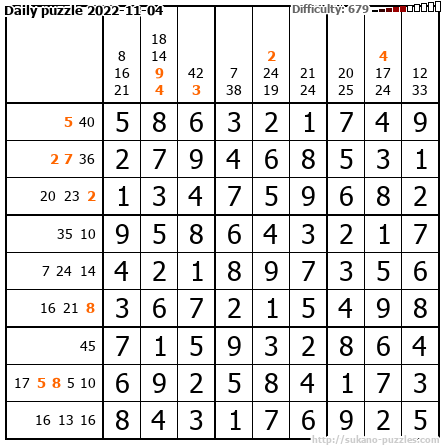 Daily puzzle 2022-11-04

Difficulty: 679

|  | 8 16 21 | 18 14 9 4 | 42 3 | 7 38 | 2 24 19 | 21 24 | 20 25 | 4 17 24 | 12 33 |
|---|---|---|---|---|---|---|---|---|---|
| 5 40 | 5 | 8 | 6 | 3 | 2 | 1 | 7 | 4 | 9 |
| 2 7 36 | 2 | 7 | 9 | 4 | 6 | 8 | 5 | 3 | 1 |
| 20 23 2 | 1 | 3 | 4 | 7 | 5 | 9 | 6 | 8 | 2 |
| 35 10 | 9 | 5 | 8 | 6 | 4 | 3 | 2 | 1 | 7 |
| 7 24 14 | 4 | 2 | 1 | 8 | 9 | 7 | 3 | 5 | 6 |
| 16 21 8 | 3 | 6 | 7 | 2 | 1 | 5 | 4 | 9 | 8 |
| 45 | 7 | 1 | 5 | 9 | 3 | 2 | 8 | 6 | 4 |
| 17 5 8 5 10 | 6 | 9 | 2 | 5 | 8 | 4 | 1 | 7 | 3 |
| 16 13 16 | 8 | 4 | 3 | 1 | 7 | 6 | 9 | 2 | 5 |

http://sukano-puzzles.com